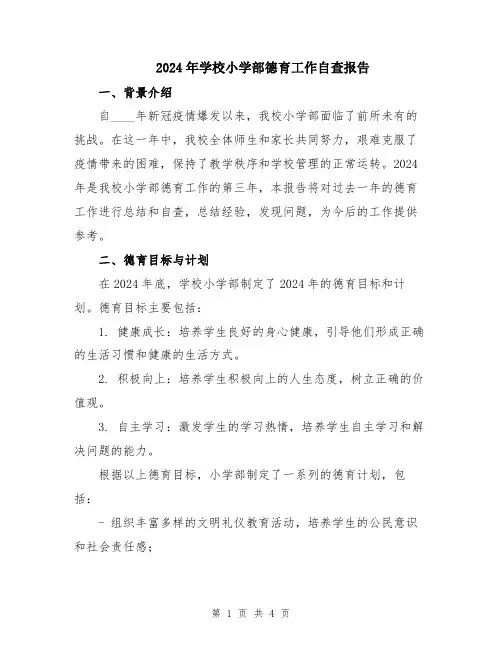 2024年学校小学部德育工作自查报告

一、背景介绍

自____年新冠疫情爆发以来，我校小学部面临了前所未有的挑战。在这一年中，我校全体师生和家长共同努力，艰难克服了疫情带来的困难，保持了教学秩序和学校管理的正常运转。2024年是我校小学部德育工作的第三年，本报告将对过去一年的德育工作进行总结和自查，总结经验，发现问题，为今后的工作提供参考。

二、德育目标与计划

在2024年底，学校小学部制定了2024年的德育目标和计划。德育目标主要包括：

1. 健康成长：培养学生良好的身心健康，引导他们形成正确的生活习惯和健康的生活方式。

2. 积极向上：培养学生积极向上的人生态度，树立正确的价值观。

3. 自主学习：激发学生的学习热情，培养学生自主学习和解决问题的能力。

根据以上德育目标，小学部制定了一系列的德育计划，包括：

- 组织丰富多样的文明礼仪教育活动，培养学生的公民意识和社会责任感；

第 1 页 共 4 页